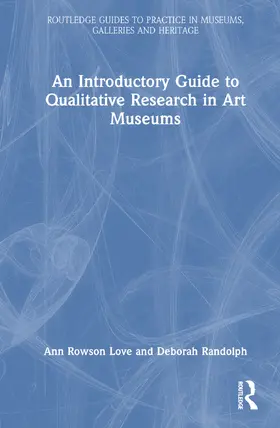 ROUTLEDGE GUIDES TO PRACTICE IN MUSEUMS, GALLERIES AND HERITAGE

An Introductory Guide to Qualitative Research in Art Museums

Ann Rowson Love and Deborah Randolph

ROUTLEDGE